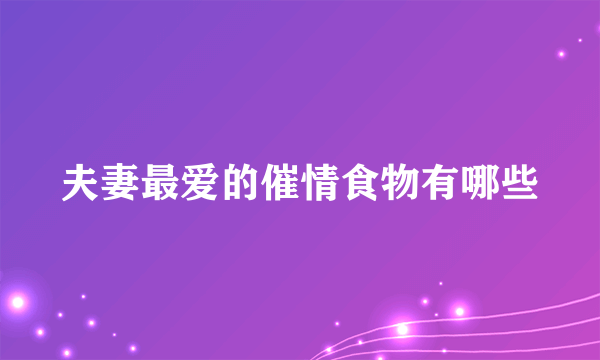 夫妻最爱的催情食物有哪些